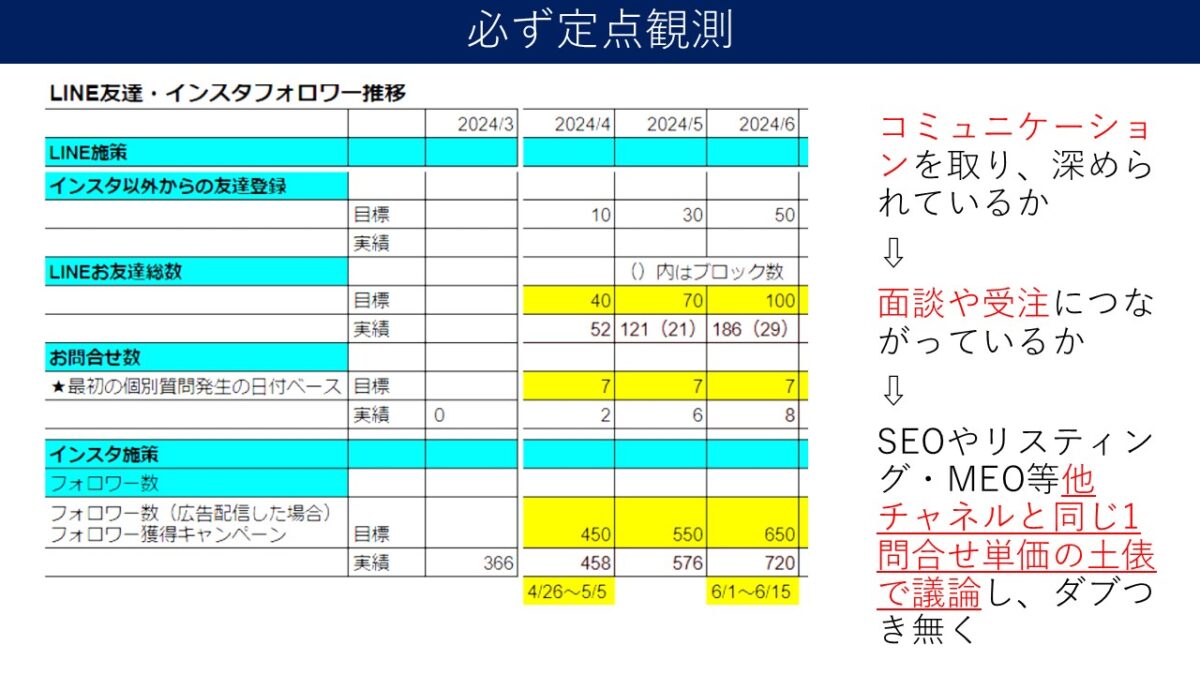 必ず定点観測

LINE友達・インスタフォロワー推移

| | | 2024/3 | 2024/4 | 2024/5 | 2024/6 |
|---|---|---|---|---|---|
| LINE施策 | | | | | |
| インスタ以外からの友達登録 | | | | | |
| | 目標 | | 10 | 30 | 50 |
| | 実績 | | | | |
| LINEお友達総数 | | | | （）内はブロック数 | |
| | 目標 | | 40 | 70 | 100 |
| | 実績 | | 52 | 121（21） | 186（29） |
| お問合せ数 | | | | | |
| ★最初の個別質問発生の日付ベース | 目標 | | 7 | 7 | 7 |
| | 実績 | 0 | 2 | 6 | 8 |
| インスタ施策 | | | | | |
| フォロワー数 | | | | | |
| フォロワー数（広告配信した場合）フォロワー獲得キャンペーン | 目標 | | 450 | 550 | 650 |
| | 実績 | 366 | 458 | 576 | 720 |
| | | | 4/26～5/5 | | 6/1～6/15 |

コミュニケーションを取り、深められているか
⇩
面談や受注につながっているか
⇩
SEOやリスティング・MEO等他チャネルと同じ1問合せ単価の土俵で議論し、ダブつき無く